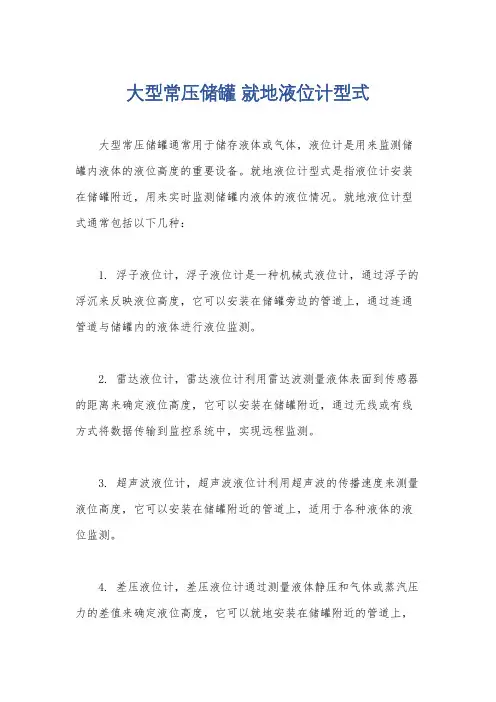 大型常压储罐 就地液位计型式

大型常压储罐通常用于储存液体或气体，液位计是用来监测储罐内液体的液位高度的重要设备。就地液位计型式是指液位计安装在储罐附近，用来实时监测储罐内液体的液位情况。就地液位计型式通常包括以下几种：

1. 浮子液位计，浮子液位计是一种机械式液位计，通过浮子的浮沉来反映液位高度，它可以安装在储罐旁边的管道上，通过连通管道与储罐内的液体进行液位监测。

2. 雷达液位计，雷达液位计利用雷达波测量液体表面到传感器的距离来确定液位高度，它可以安装在储罐附近，通过无线或有线方式将数据传输到监控系统中，实现远程监测。

3. 超声波液位计，超声波液位计利用超声波的传播速度来测量液位高度，它可以安装在储罐附近的管道上，适用于各种液体的液位监测。

4. 差压液位计，差压液位计通过测量液体静压和气体或蒸汽压力的差值来确定液位高度，它可以就地安装在储罐附近的管道上，